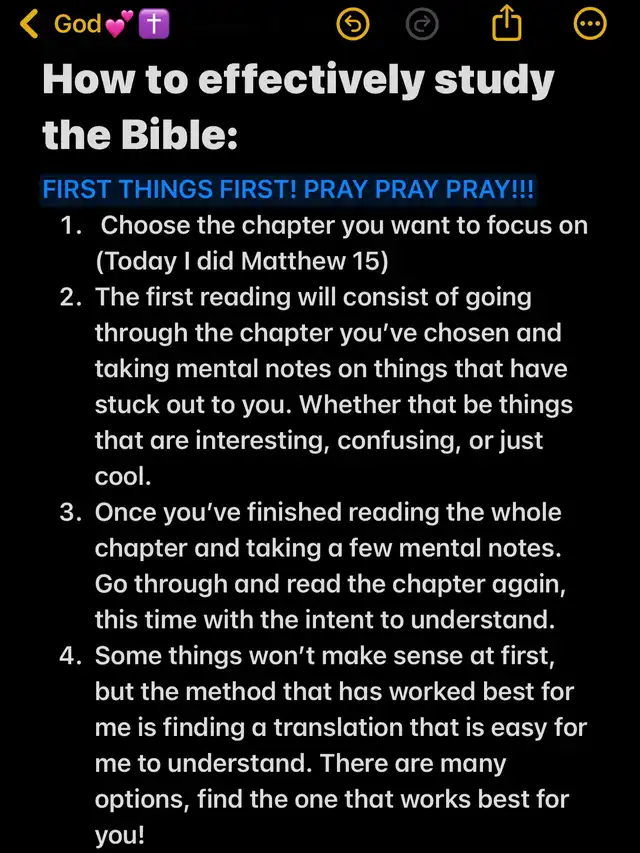 God💕✝️

How to effectively study the Bible:

FIRST THINGS FIRST! PRAY PRAY PRAY!!!

1. Choose the chapter you want to focus on (Today I did Matthew 15)
2. The first reading will consist of going through the chapter you've chosen and taking mental notes on things that have stuck out to you. Whether that be things that are interesting, confusing, or just cool.
3. Once you've finished reading the whole chapter and taking a few mental notes. Go through and read the chapter again, this time with the intent to understand.
4. Some things won't make sense at first, but the method that has worked best for me is finding a translation that is easy for me to understand. There are many options, find the one that works best for you!